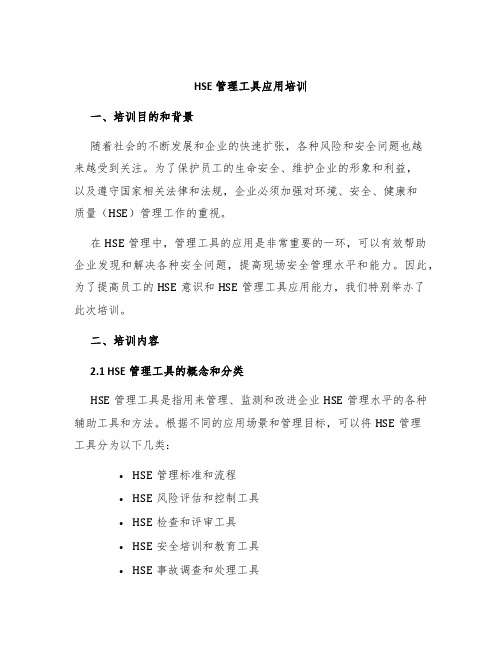 HSE 管理工具应用培训

一、培训目的和背景

随着社会的不断发展和企业的快速扩张，各种风险和安全问题也越来越受到关注。为了保护员工的生命安全、维护企业的形象和利益，以及遵守国家相关法律和法规，企业必须加强对环境、安全、健康和质量（HSE）管理工作的重视。

在 HSE 管理中，管理工具的应用是非常重要的一环，可以有效帮助企业发现和解决各种安全问题，提高现场安全管理水平和能力。因此，为了提高员工的 HSE 意识和 HSE 管理工具应用能力，我们特别举办了此次培训。

二、培训内容

2.1 HSE 管理工具的概念和分类

HSE 管理工具是指用来管理、监测和改进企业 HSE 管理水平的各种辅助工具和方法。根据不同的应用场景和管理目标，可以将 HSE 管理工具分为以下几类：

• HSE 管理标准和流程
• HSE 风险评估和控制工具
• HSE 检查和评审工具
• HSE 安全培训和教育工具
• HSE 事故调查和处理工具